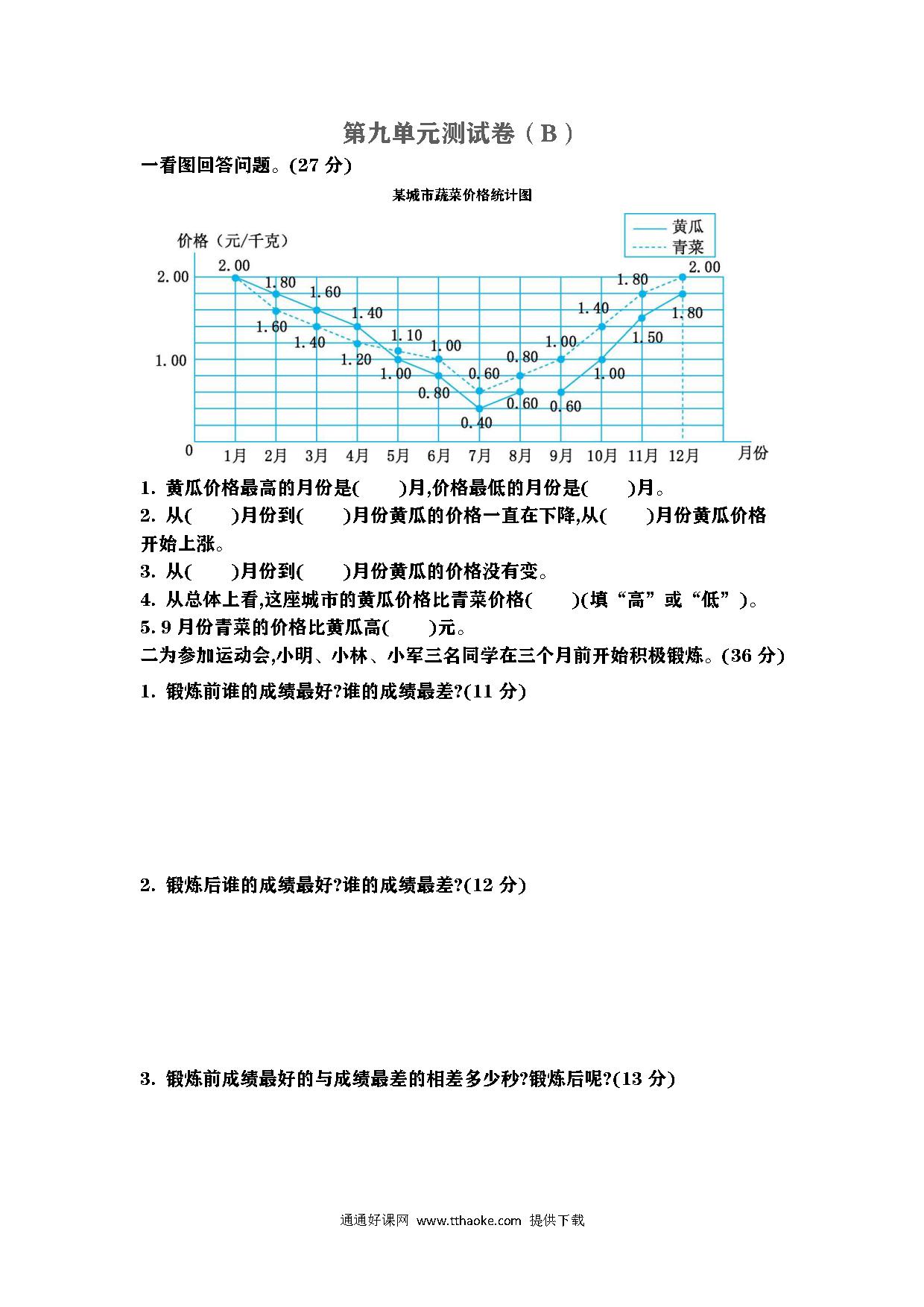 第九单元测试卷（B）

一看图回答问题。(27 分)

某城市蔬菜价格统计图

黄瓜
青菜

价格（元/千克）

2.00
1.00
0

2.00
1.80
1.60
1.40
1.10
1.00
0.60
0.80
1.00
1.40
1.80
2.00
1.60
1.40
1.20
1.00
0.80
0.40
0.60
0.60
1.00
1.50
1.80

1月 2月 3月 4月 5月 6月 7月 8月 9月 10月 11月 12月 月份

1. 黄瓜价格最高的月份是(　　)月,价格最低的月份是(　　)月。

2. 从(　　)月份到(　　)月份黄瓜的价格一直在下降,从(　　)月份黄瓜价格开始上涨。

3. 从(　　)月份到(　　)月份黄瓜的价格没有变。

4. 从总体上看,这座城市的黄瓜价格比青菜价格(　　)(填“高”或“低”)。

5. 9 月份青菜的价格比黄瓜高(　　)元。

二为参加运动会,小明、小林、小军三名同学在三个月前开始积极锻炼。(36 分)

1. 锻炼前谁的成绩最好?谁的成绩最差?(11 分)

2. 锻炼后谁的成绩最好?谁的成绩最差?(12 分)

3. 锻炼前成绩最好的与成绩最差的相差多少秒?锻炼后呢?(13 分)

通通好课网 www.tthaoke.com 提供下载